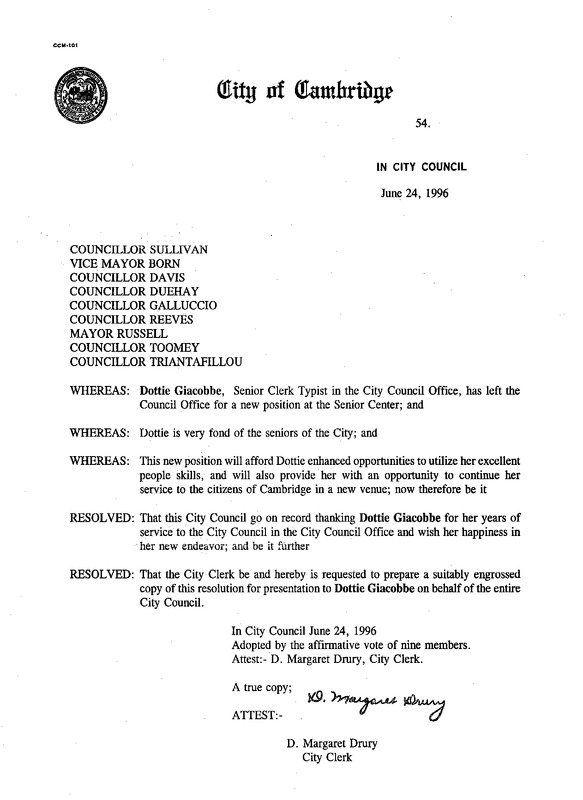 CCM-101

City of Cambridge

54.

IN CITY COUNCIL

June 24, 1996

COUNCILLOR SULLIVAN
VICE MAYOR BORN
COUNCILLOR DAVIS
COUNCILLOR DUEHAY
COUNCILLOR GALLUCCIO
COUNCILLOR REEVES
MAYOR RUSSELL
COUNCILLOR TOOMEY
COUNCILLOR TRIANTAFILLOU

WHEREAS: Dottie Giacobbe, Senior Clerk Typist in the City Council Office, has left the Council Office for a new position at the Senior Center; and

WHEREAS: Dottie is very fond of the seniors of the City; and

WHEREAS: This new position will afford Dottie enhanced opportunities to utilize her excellent people skills, and will also provide her with an opportunity to continue her service to the citizens of Cambridge in a new venue; now therefore be it

RESOLVED: That this City Council go on record thanking Dottie Giacobbe for her years of service to the City Council in the City Council Office and wish her happiness in her new endeavor; and be it further

RESOLVED: That the City Clerk be and hereby is requested to prepare a suitably engrossed copy of this resolution for presentation to Dottie Giacobbe on behalf of the entire City Council.

In City Council June 24, 1996
Adopted by the affirmative vote of nine members.
Attest:- D. Margaret Drury, City Clerk.

A true copy;

ATTEST:- D. Margaret Drury

D. Margaret Drury
City Clerk